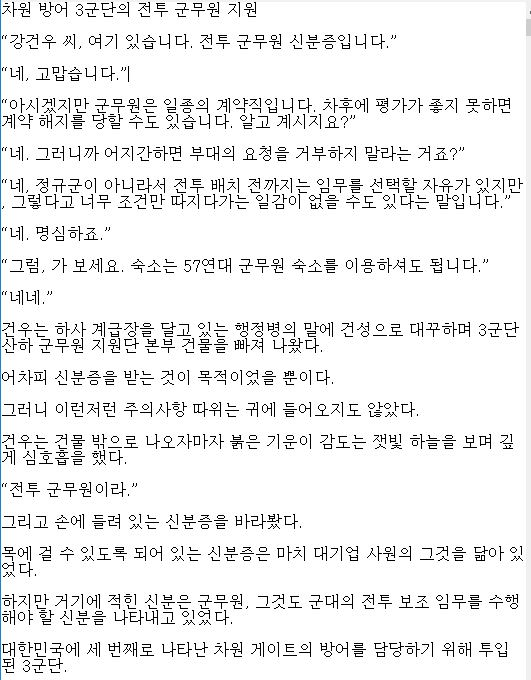 차원 방어 3군단의 전투 군무원 지원

“강건우 씨, 여기 있습니다. 전투 군무원 신분증입니다.”

“네, 고맙습니다.”

“아시겠지만 군무원은 일종의 계약직입니다. 차후에 평가가 좋지 못하면 계약 해지를 당할 수도 있습니다. 알고 계시지요?”

“네. 그러니까 어지간하면 부대의 요청을 거부하지 말라는 거죠?”

“네, 정규군이 아니라서 전투 배치 전까지는 임무를 선택할 자유가 있지만, 그렇다고 너무 조건만 따지다가는 일감이 없을 수도 있다는 말입니다.”

“네. 명심하죠.”

“그럼, 가 보세요. 숙소는 57연대 군무원 숙소를 이용하셔도 됩니다.”

“네네.”

건우는 하사 계급장을 달고 있는 행정병의 말에 건성으로 대꾸하며 3군단 산하 군무원 지원단 본부 건물을 빠져 나왔다.

어차피 신분증을 받는 것이 목적이었을 뿐이다.

그러니 이런저런 주의사항 따위는 귀에 들어오지도 않았다.

건우는 건물 밖으로 나오자마자 붉은 기운이 감도는 잿빛 하늘을 보며 깊게 심호흡을 했다.

“전투 군무원이라.”

그리고 손에 들려 있는 신분증을 바라봤다.

목에 걸 수 있도록 되어 있는 신분증은 마치 대기업 사원의 그것을 닮아 있었다.

하지만 거기에 적힌 신분은 군무원, 그것도 군대의 전투 보조 임무를 수행해야 할 신분을 나타내고 있었다.

대한민국에 세 번째로 나타난 차원 게이트의 방어를 담당하기 위해 투입된 3군단.